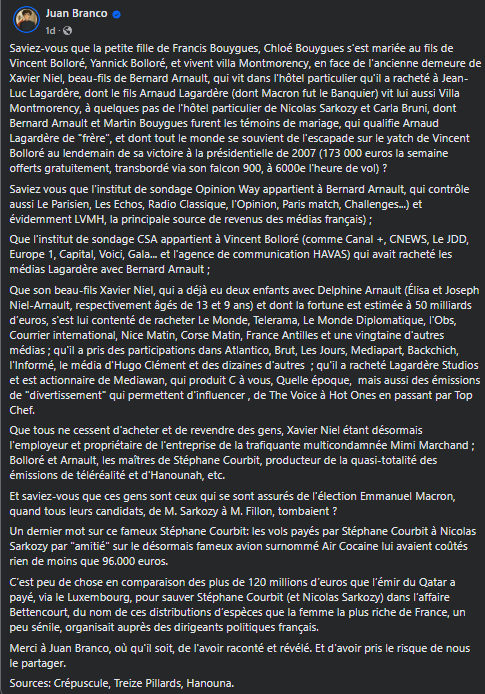 Juan Branco
1d ·

Saviez-vous que la petite fille de Francis Bouygues, Chloé Bouygues s'est mariée au fils de Vincent Bolloré, Yannick Bolloré, et vivent villa Montmorency, en face de l'ancienne demeure de Xavier Niel, beau-fils de Bernard Arnault, qui vit dans l'hôtel particulier qu'il a racheté à Jean-Luc Lagardère, dont le fils Arnaud Lagardère (dont Macron fut le Banquier) vit lui aussi Villa Montmorency, à quelques pas de l'hôtel particulier de Nicolas Sarkozy et Carla Bruni, dont Bernard Arnault et Martin Bouygues furent les témoins de mariage, qui qualifie Arnaud Lagardère de "frère", et dont tout le monde se souvient de l'escapade sur le yatch de Vincent Bolloré au lendemain de sa victoire à la présidentielle de 2007 (173 000 euros la semaine offerts gratuitement, transbordé via son falcon 900, à 6000e l'heure de vol) ?

Saviez vous que l'institut de sondage Opinion Way appartient à Bernard Arnault, qui contrôle aussi Le Parisien, Les Echos, Radio Classique, l'Opinion, Paris match, Challenges...) et évidemment LVMH, la principale source de revenus des médias français) ;

Que l'institut de sondage CSA appartient à Vincent Bolloré (comme Canal +, CNEWS, Le JDD, Europe 1, Capital, Voici, Gala... et l'agence de communication HAVAS) qui avait racheté les médias Lagardère avec Bernard Arnault ;

Que son beau-fils Xavier Niel, qui a déjà eu deux enfants avec Delphine Arnault (Élisa et Joseph Niel-Arnault, respectivement âgés de 13 et 9 ans) et dont la fortune est estimée à 50 milliards d'euros, s'est lui contenté de racheter Le Monde, Telerama, Le Monde Diplomatique, l'Obs, Courrier international, Nice Matin, Corse Matin, France Antilles et une vingtaine d'autres médias ; qu'il a pris des participations dans Atlantico, Brut, Les Jours, Mediapart, Backchich, l'Informé, le média d'Hugo Clément et des dizaines d'autres ; qu'il a racheté Lagardère Studios et est actionnaire de Mediawan, qui produit C à vous, Quelle époque, mais aussi des émissions de "divertissement" qui permettent d'influencer , de The Voice à Hot Ones en passant par Top Chef.

Que tous ne cessent d'acheter et de revendre des gens, Xavier Niel étant désormais l'employeur et propriétaire de l'entreprise de la trafiquante multicondamnée Mimi Marchand ; Bolloré et Arnault, les maîtres de Stéphane Courbit, producteur de la quasi-totalité des émissions de téléréalité et d'Hanounah, etc.

Et saviez-vous que ces gens sont ceux qui se sont assurés de l'élection Emmanuel Macron, quand tous leurs candidats, de M. Sarkozy à M. Fillon, tombaient ?

Un dernier mot sur ce fameux Stéphane Courbit: les vols payés par Stéphane Courbit à Nicolas Sarkozy par "amitié" sur le désormais fameux avion surnommé Air Cocaine lui avaient coûtés rien de moins que 96.000 euros.

C'est peu de chose en comparaison des plus de 120 millions d'euros que l'émir du Qatar a payé, via le Luxembourg, pour sauver Stéphane Courbit (et Nicolas Sarkozy) dans l'affaire Bettencourt, du nom de ces distributions d'espèces que la femme la plus riche de France, un peu sénile, organisait auprès des dirigeants politiques français.

Merci à Juan Branco, où qu'il soit, de l'avoir raconté et révélé. Et d'avoir pris le risque de nous le partager.

Sources: Crépuscule, Treize Pillards, Hanouna.